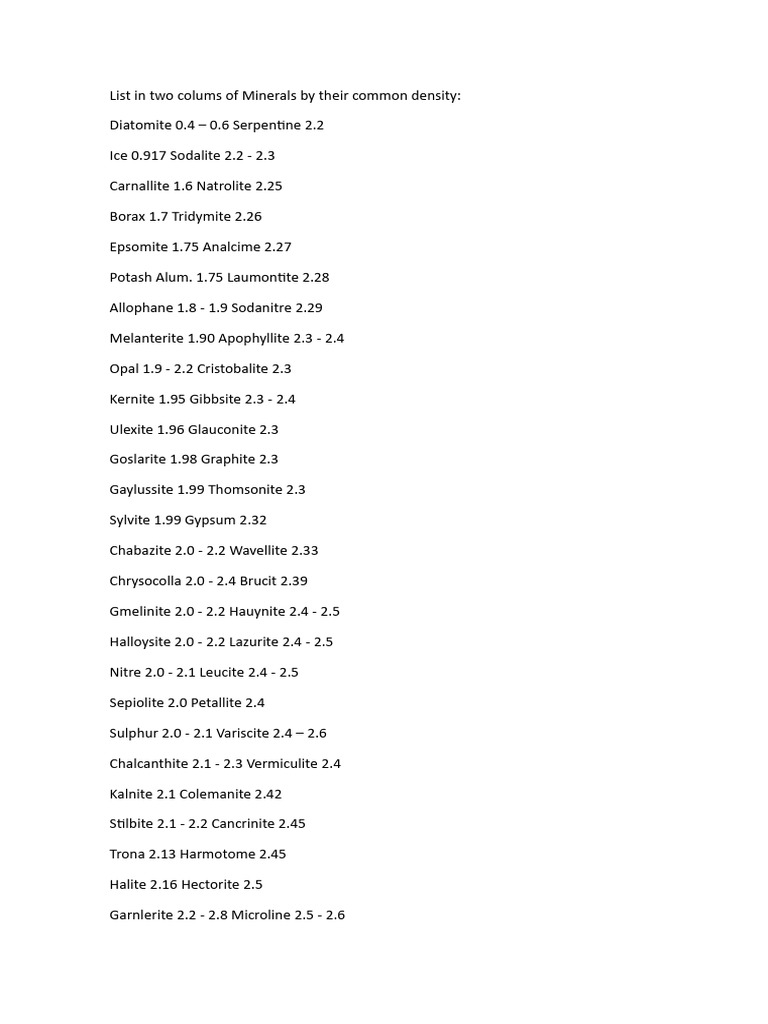 List in two colums of Minerals by their common density:

Diatomite 0.4 – 0.6 Serpentine 2.2

Ice 0.917 Sodalite 2.2 - 2.3

Carnallite 1.6 Natrolite 2.25

Borax 1.7 Tridymite 2.26

Epsomite 1.75 Analcime 2.27

Potash Alum. 1.75 Laumontite 2.28

Allophane 1.8 - 1.9 Sodanitre 2.29

Melanterite 1.90 Apophyllite 2.3 - 2.4

Opal 1.9 - 2.2 Cristobalite 2.3

Kernite 1.95 Gibbsite 2.3 - 2.4

Ulexite 1.96 Glauconite 2.3

Goslarite 1.98 Graphite 2.3

Gaylussite 1.99 Thomsonite 2.3

Sylvite 1.99 Gypsum 2.32

Chabazite 2.0 - 2.2 Wavellite 2.33

Chrysocolla 2.0 - 2.4 Brucit 2.39

Gmelinite 2.0 - 2.2 Hauynite 2.4 - 2.5

Halloysite 2.0 - 2.2 Lazurite 2.4 - 2.5

Nitre 2.0 - 2.1 Leucite 2.4 - 2.5

Sepiolite 2.0 Petallite 2.4

Sulphur 2.0 - 2.1 Variscite 2.4 – 2.6

Chalcanthite 2.1 - 2.3 Vermiculite 2.4

Kalnite 2.1 Colemanite 2.42

Stilbite 2.1 - 2.2 Cancrinite 2.45

Trona 2.13 Harmotome 2.45

Halite 2.16 Hectorite 2.5

Garnlerite 2.2 - 2.8 Microline 2.5 - 2.6